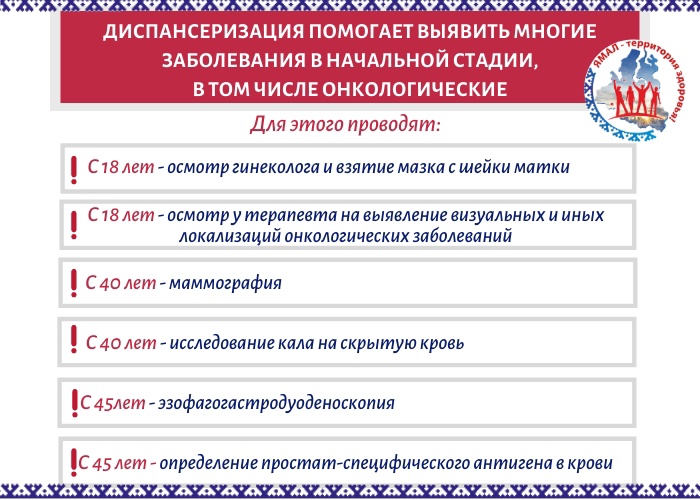 ДИСПАНСЕРИЗАЦИЯ ПОМОГАЕТ ВЫЯВИТЬ МНОГИЕ ЗАБОЛЕВАНИЯ В НАЧАЛЬНОЙ СТАДИИ, В ТОМ ЧИСЛЕ ОНКОЛОГИЧЕСКИЕ

ЯМАЛ - территория здоровья!

Для этого проводят:

! С 18 лет - осмотр гинеколога и взятие мазка с шейки матки

! С 18 лет - осмотр у терапевта на выявление визуальных и иных локализаций онкологических заболеваний

! С 40 лет - маммография

! С 40 лет - исследование кала на скрытую кровь

! С 45лет - эзофагогастродуоденоскопия

! С 45 лет - определение простат-специфического антигена в крови